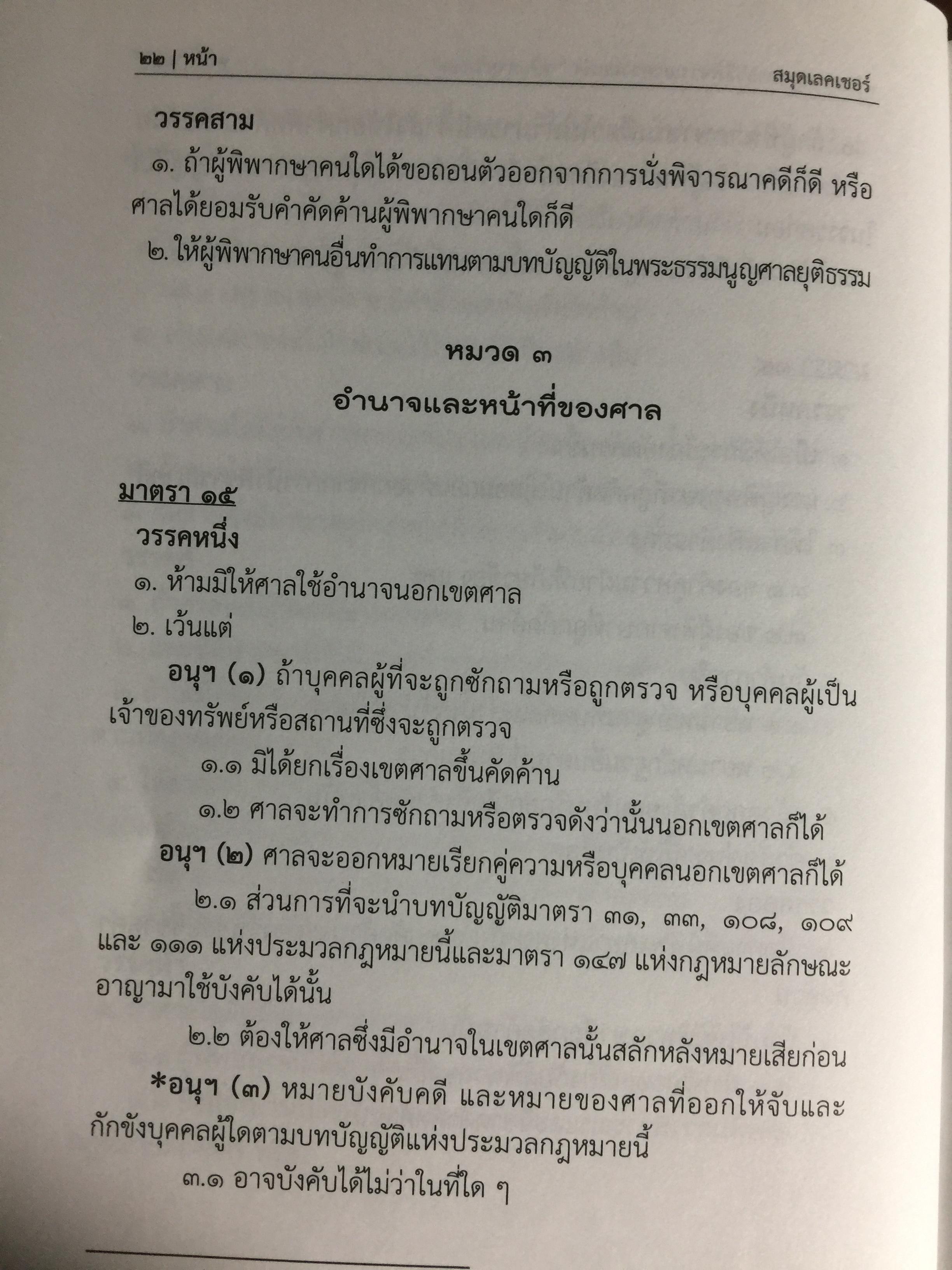 ๒๒ | หน้า

สมุดเลคเชอร์

วรรคสาม

๑. ถ้าผู้พิพากษาคนใดได้ขอถอนตัวออกจากการนั่งพิจารณาคดีก็ดี หรือศาลได้ยอมรับคำคัดค้านผู้พิพากษาคนใดก็ดี

๒. ให้ผู้พิพากษาคนอื่นทำการแทนตามบทบัญญัติในพระธรรมนูญศาลยุติธรรม

หมวด ๓

อำนาจและหน้าที่ของศาล

มาตรา ๑๕

วรรคหนึ่ง

๑. ห้ามมิให้ศาลใช้อำนาจนอกเขตศาล

๒. เว้นแต่

อนุฯ (๑) ถ้าบุคคลผู้ที่จะถูกซักถามหรือถูกตรวจ หรือบุคคลผู้เป็นเจ้าของทรัพย์หรือสถานที่ซึ่งจะถูกตรวจ

๑.๑ มิได้ยกเรื่องเขตศาลขึ้นคัดค้าน

๑.๒ ศาลจะทำการซักถามหรือตรวจดังว่านั้นนอกเขตศาลก็ได้

อนุฯ (๒) ศาลจะออกหมายเรียกคู่ความหรือบุคคลนอกเขตศาลก็ได้

๒.๑ ส่วนการที่จะนำบทบัญญัติมาตรา ๓๑, ๓๓, ๑๐๘, ๑๐๙ และ ๑๑๑ แห่งประมวลกฎหมายนี้และมาตรา ๑๔๗ แห่งกฎหมายลักษณะอาญามาใช้บังคับได้นั้น

๒.๒ ต้องให้ศาลซึ่งมีอำนาจในเขตศาลนั้นสลักหลังหมายเสียก่อน

*อนุฯ (๓) หมายบังคับคดี และหมายของศาลที่ออกให้จับและกักขังบุคคลผู้ใดตามบทบัญญัติแห่งประมวลกฎหมายนี้

๓.๑ อาจบังคับได้ไม่ว่าในที่ใด ๆ